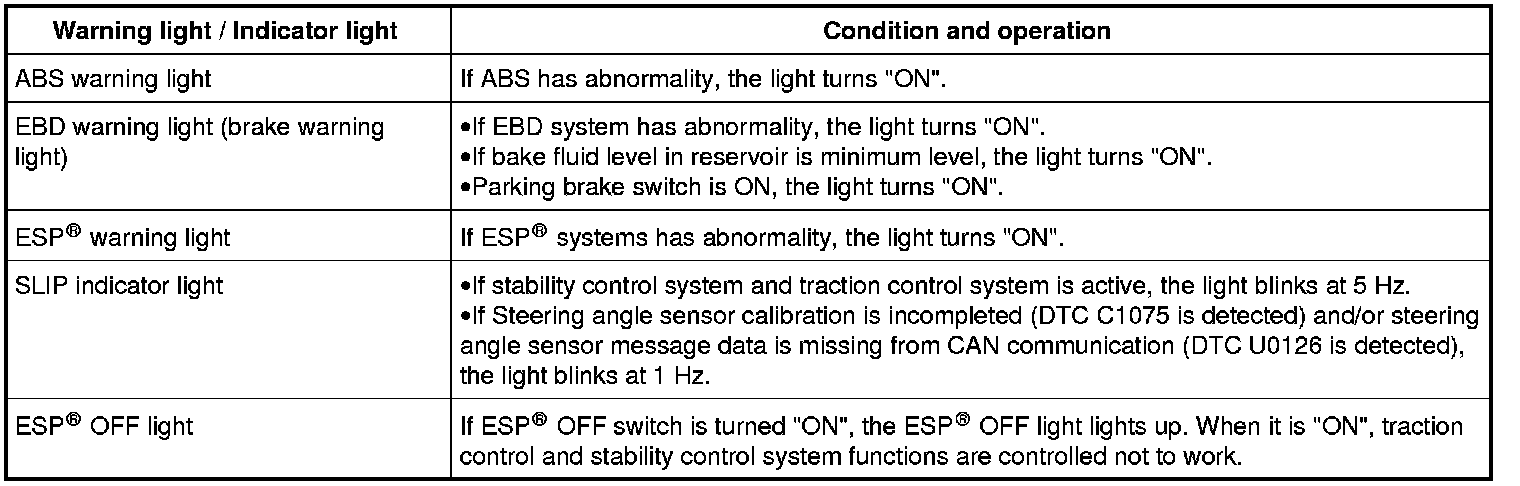 | Warning light / Indicator light | Condition and operation |
|---|---|
| ABS warning light | If ABS has abnormality, the light turns "ON". |
| EBD warning light (brake warning light) | •If EBD system has abnormality, the light turns "ON". •If bake fluid level in reservoir is minimum level, the light turns "ON". •Parking brake switch is ON, the light turns "ON". |
| ESP® warning light | If ESP® systems has abnormality, the light turns "ON". |
| SLIP indicator light | •If stability control system and traction control system is active, the light blinks at 5 Hz. •If Steering angle sensor calibration is incompleted (DTC C1075 is detected) and/or steering angle sensor message data is missing from CAN communication (DTC U0126 is detected), the light blinks at 1 Hz. |
| ESP® OFF light | If ESP® OFF switch is turned "ON", the ESP® OFF light lights up. When it is "ON", traction control and stability control system functions are controlled not to work. |